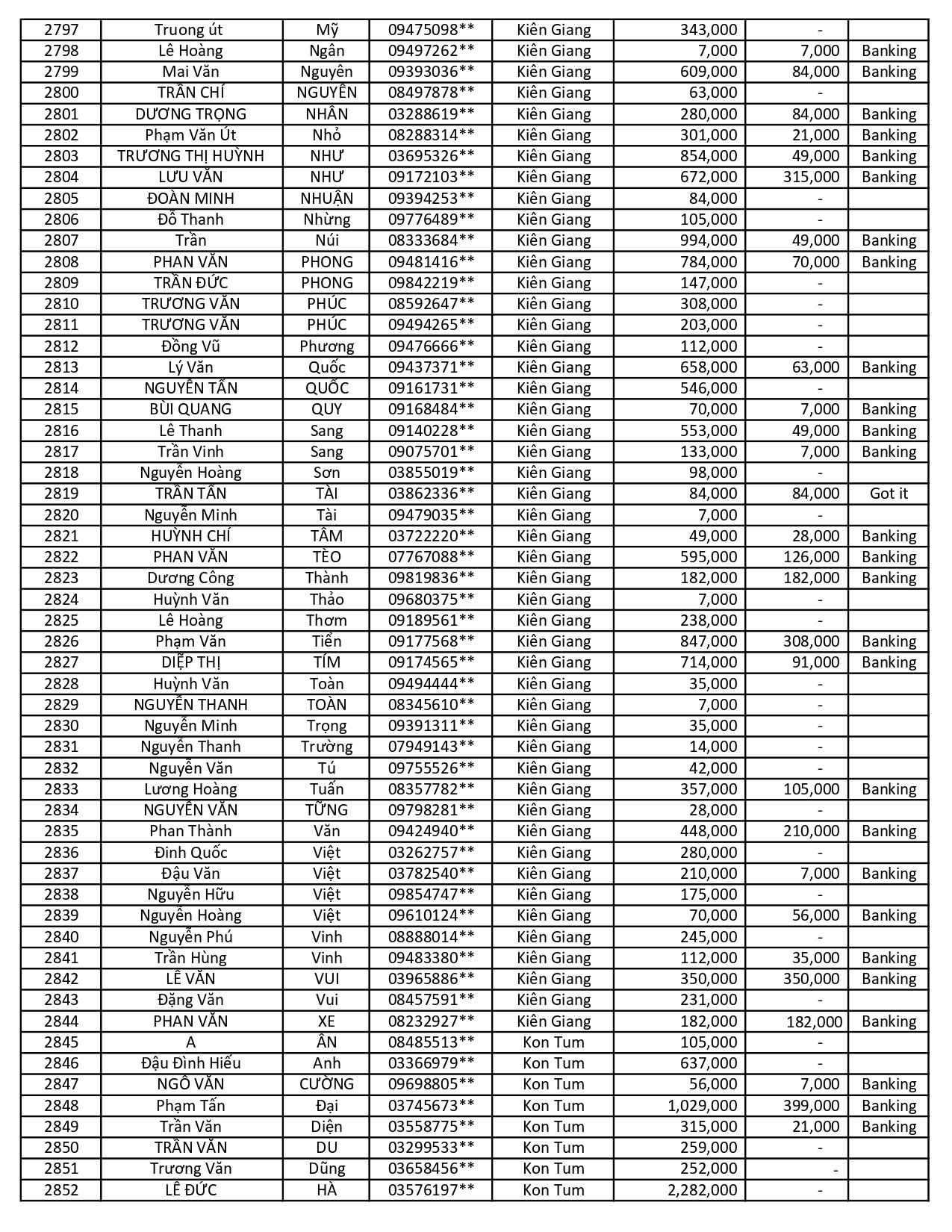 | 2797 | Truong út | Mỹ | 09475098** | Kiên Giang | 343,000 | - | |
|---|---|---|---|---|---|---|---|
| 2798 | Lê Hoàng | Ngân | 09497262** | Kiên Giang | 7,000 | 7,000 | Banking |
| 2799 | Mai Văn | Nguyên | 09393036** | Kiên Giang | 609,000 | 84,000 | Banking |
| 2800 | TRẦN CHÍ | NGUYÊN | 08497878** | Kiên Giang | 63,000 | - | |
| 2801 | DƯƠNG TRỌNG | NHÂN | 03288619** | Kiên Giang | 280,000 | 84,000 | Banking |
| 2802 | Phạm Văn Út | Nhỏ | 08288314** | Kiên Giang | 301,000 | 21,000 | Banking |
| 2803 | TRƯƠNG THỊ HUỲNH | NHƯ | 03695326** | Kiên Giang | 854,000 | 49,000 | Banking |
| 2804 | LƯU VĂN | NHƯ | 09172103** | Kiên Giang | 672,000 | 315,000 | Banking |
| 2805 | ĐOÀN MINH | NHUẬN | 09394253** | Kiên Giang | 84,000 | - | |
| 2806 | Đỗ Thanh | Nhừng | 09776489** | Kiên Giang | 105,000 | - | |
| 2807 | Trần | Núi | 08333684** | Kiên Giang | 994,000 | 49,000 | Banking |
| 2808 | PHAN VĂN | PHONG | 09481416** | Kiên Giang | 784,000 | 70,000 | Banking |
| 2809 | TRẦN ĐỨC | PHONG | 09842219** | Kiên Giang | 147,000 | - | |
| 2810 | TRƯƠNG VĂN | PHÚC | 08592647** | Kiên Giang | 308,000 | - | |
| 2811 | TRƯƠNG VĂN | PHÚC | 09494265** | Kiên Giang | 203,000 | - | |
| 2812 | Đồng Vũ | Phương | 09476666** | Kiên Giang | 112,000 | - | |
| 2813 | Lý Văn | Quốc | 09437371** | Kiên Giang | 658,000 | 63,000 | Banking |
| 2814 | NGUYỄN TẤN | QUỐC | 09161731** | Kiên Giang | 546,000 | - | |
| 2815 | BÙI QUANG | QUY | 09168484** | Kiên Giang | 70,000 | 7,000 | Banking |
| 2816 | Lê Thanh | Sang | 09140228** | Kiên Giang | 553,000 | 49,000 | Banking |
| 2817 | Trần Vinh | Sang | 09075701** | Kiên Giang | 133,000 | 7,000 | Banking |
| 2818 | Nguyễn Hoàng | Sơn | 03855019** | Kiên Giang | 98,000 | - | |
| 2819 | TRẦN TẤN | TÀI | 03862336** | Kiên Giang | 84,000 | 84,000 | Got it |
| 2820 | Nguyễn Minh | Tài | 09479035** | Kiên Giang | 7,000 | - | |
| 2821 | HUỲNH CHÍ | TÂM | 03722220** | Kiên Giang | 49,000 | 28,000 | Banking |
| 2822 | PHAN VĂN | TÈO | 07767088** | Kiên Giang | 595,000 | 126,000 | Banking |
| 2823 | Dương Công | Thành | 09819836** | Kiên Giang | 182,000 | 182,000 | Banking |
| 2824 | Huỳnh Văn | Thảo | 09680375** | Kiên Giang | 7,000 | - | |
| 2825 | Lê Hoàng | Thơm | 09189561** | Kiên Giang | 238,000 | - | |
| 2826 | Phạm Văn | Tiển | 09177568** | Kiên Giang | 847,000 | 308,000 | Banking |
| 2827 | DIỆP THỊ | TÍM | 09174565** | Kiên Giang | 714,000 | 91,000 | Banking |
| 2828 | Huỳnh Văn | Toàn | 09494444** | Kiên Giang | 35,000 | - | |
| 2829 | NGUYỄN THANH | TOÀN | 08345610** | Kiên Giang | 7,000 | - | |
| 2830 | Nguyễn Minh | Trọng | 09391311** | Kiên Giang | 35,000 | - | |
| 2831 | Nguyễn Thanh | Trường | 07949143** | Kiên Giang | 14,000 | - | |
| 2832 | Nguyễn Văn | Tú | 09755526** | Kiên Giang | 42,000 | - | |
| 2833 | Lương Hoàng | Tuấn | 08357782** | Kiên Giang | 357,000 | 105,000 | Banking |
| 2834 | NGUYỄN VĂN | TỪNG | 09798281** | Kiên Giang | 28,000 | - | |
| 2835 | Phan Thành | Văn | 09424940** | Kiên Giang | 448,000 | 210,000 | Banking |
| 2836 | Đinh Quốc | Việt | 03262757** | Kiên Giang | 280,000 | - | |
| 2837 | Đậu Văn | Việt | 03782540** | Kiên Giang | 210,000 | 7,000 | Banking |
| 2838 | Nguyễn Hữu | Việt | 09854747** | Kiên Giang | 175,000 | - | |
| 2839 | Nguyễn Hoàng | Việt | 09610124** | Kiên Giang | 70,000 | 56,000 | Banking |
| 2840 | Nguyễn Phú | Vinh | 08888014** | Kiên Giang | 245,000 | - | |
| 2841 | Trần Hùng | Vinh | 09483380** | Kiên Giang | 112,000 | 35,000 | Banking |
| 2842 | LÊ VĂN | VUI | 03965886** | Kiên Giang | 350,000 | 350,000 | Banking |
| 2843 | Đặng Văn | Vui | 08457591** | Kiên Giang | 231,000 | - | |
| 2844 | PHAN VĂN | XE | 08232927** | Kiên Giang | 182,000 | 182,000 | Banking |
| 2845 | A | ÂN | 08485513** | Kon Tum | 105,000 | - | |
| 2846 | Đậu Đình Hiếu | Anh | 03366979** | Kon Tum | 637,000 | - | |
| 2847 | NGÔ VĂN | CƯỜNG | 09698805** | Kon Tum | 56,000 | 7,000 | Banking |
| 2848 | Phạm Tấn | Đại | 03745673** | Kon Tum | 1,029,000 | 399,000 | Banking |
| 2849 | Trần Văn | Diện | 03558775** | Kon Tum | 315,000 | 21,000 | Banking |
| 2850 | TRẦN VĂN | DU | 03299533** | Kon Tum | 259,000 | - | |
| 2851 | Trương Văn | Dũng | 03658456** | Kon Tum | 252,000 | - | |
| 2852 | LÊ ĐỨC | HÀ | 03576197** | Kon Tum | 2,282,000 | - | |